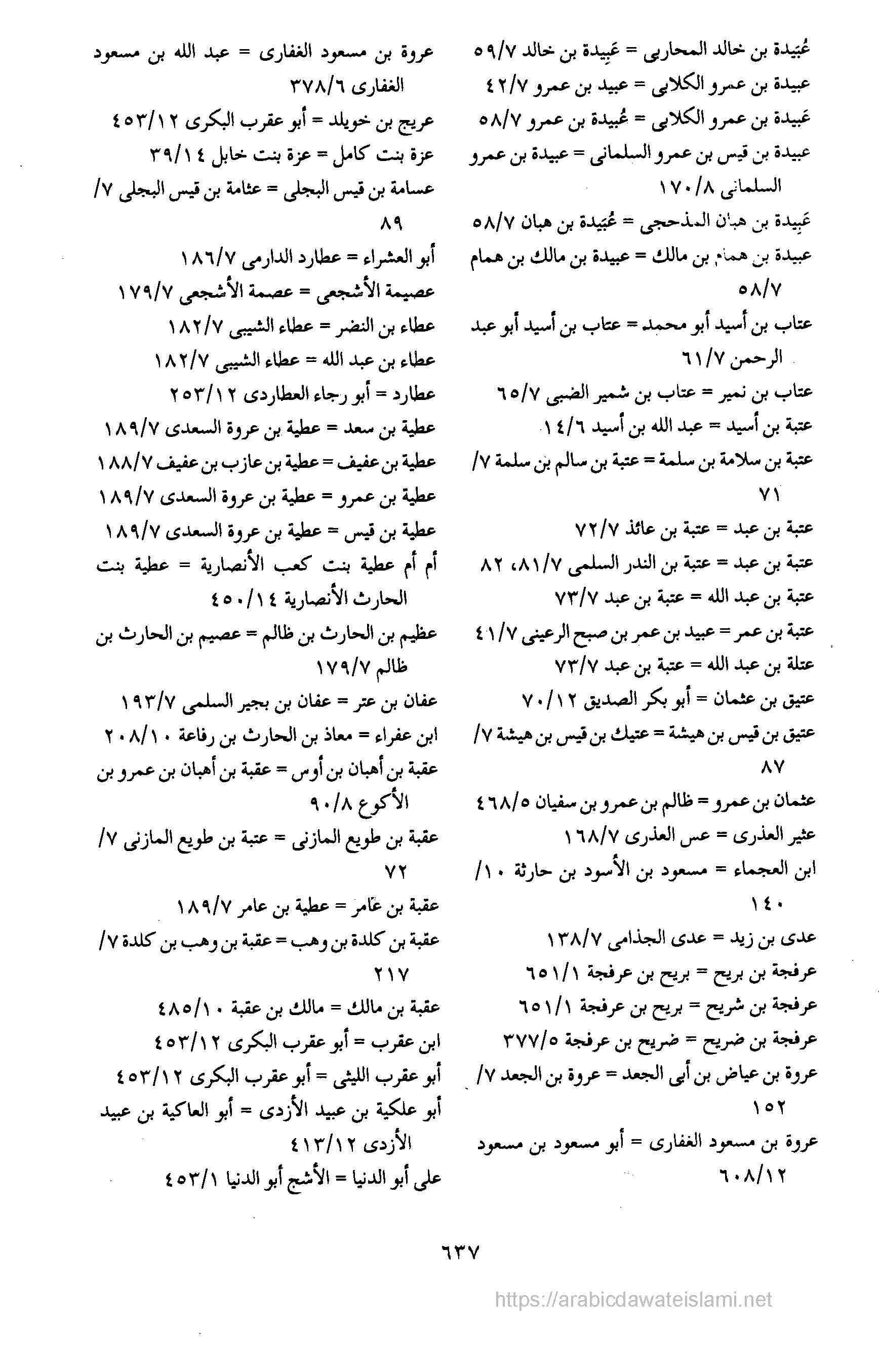 عُبيدة بن خالد المحاربى = عَبِيدة بن خالد ٥٩/٧
عبيدة بن عمرو الكلابى = عبيد بن عمرو ٤٢/٧
عَبيدة بن عمرو الكلابى = عُبيدة بن عمرو ٥٨/٧
عبيدة بن قيس بن عمرو السلمانى = عبيدة بن عمرو السلمانى ١٧٠/٨
عَبِيدة بن هبان المذحجى = عُبَيدة بن هبان ٥٨/٧
عبيدة بن همام بن مالك = عبيدة بن مالك بن همام ٥٨/٧
عتاب بن أسيد أبو محمد = عتاب بن أسيد أبو عبد الرحمن ٦١/٧
عتاب بن نمير = عتاب بن شمير الضبى ٦٥/٧
عتبة بن أسيد = عبد الله بن أسيد ١٤/٦
عتبة بن سلامة بن سلمة = عتبة بن سالم بن سلمة ٧/ ٧١
عتبة بن عبد = عتبة بن عائذ ٧٢/٧
عتبة بن عبد = عتبة بن الندر السلمى ٨١/٧، ٨٢
عتبة بن عبد الله = عتبة بن عبد ٧٣/٧
عتبة بن عمر = عبيد بن عمر بن صبح الرعينى ٤١/٧
عتلة بن عبد الله = عتبة بن عبد ٧٣/٧
عتيق بن عثمان = أبو بكر الصديق ٧٠/١٢
عتيق بن قيس بن هيشة = عتيك بن قيس بن هيشة ٧/ ٨٧
عثمان بن عمرو = ظالم بن عمرو بن سفيان ٤٦٨/٥
عثير العذرى = عس العذرى ١٦٨/٧
ابن العجماء = مسعود بن الأسود بن حارثة ١٠/ ١٤٠
عدى بن زيد = عدى الجذامى ١٣٨/٧
عرفجة بن بريح = بريح بن عرفجة ٦٥١/١
عرفجة بن شريح = بريح بن عرفجة ٦٥١/١
عرفجة بن ضريح = ضريح بن عرفجة ٣٧٧/٥
عروة بن عياض بن أبى الجعد = عروة بن الجعد ٧/ ١٥٢
عروة بن مسعود الغفارى = أبو مسعود بن مسعود ٦٠٨/١٢

عروة بن مسعود الغفارى = عبد الله بن مسعود الغفارى ٣٧٨/٦
عريج بن خويلد = أبو عقرب البكرى ٤٥٣/١٢
عزة بنت كامل = عزة بنت خابل ٣٩/١٤
عسامة بن قيس البجلى = عثامة بن قيس البجلى ٧/ ٨٩
أبو العشراء = عطارد الدارمى ١٨٦/٧
عصيمة الأشجعى = عصمة الأشجعى ١٧٩/٧
عطاء بن النضر = عطاء الشيبى ١٨٢/٧
عطاء بن عبد الله = عطاء الشيبى ١٨٢/٧
عطارد = أبو رجاء العطاردى ٢٥٣/١٢
عطية بن سعد = عطية بن عروة السعدى ١٨٩/٧
عطية بن عفيف = عطية بن عازب بن عفيف ١٨٨/٧
عطية بن عمرو = عطية بن عروة السعدى ١٨٩/٧
عطية بن قيس = عطية بن عروة السعدى ١٨٩/٧
أم أم عطية بنت كعب الأنصارية = عطية بنت الحارث الأنصارية ٤٥٠/١٤
عظيم بن الحارث بن ظالم = عصيم بن الحارث بن ظالم ١٧٩/٧
عفان بن عتر = عفان بن بجير السلمى ١٩٣/٧
ابن عفراء = معاذ بن الحارث بن رفاعة ٢٠٨/١٠
عقبة بن أهبان بن أوس = عقبة بن أهبان بن عمرو بن الأكوع ٩٠/٨
عقبة بن طويع المازنى = عتبة بن طويع المازنى ٧/ ٧٢
عقبة بن عامر = عطية بن عامر ١٨٩/٧
عقبة بن كلدة بن وهب = عقبة بن وهب بن كلدة ٧/ ٢١٧
عقبة بن مالك = مالك بن عقبة ٤٨٥/١٠
ابن عقرب = أبو عقرب البكرى ٤٥٣/١٢
أبو عقرب الليثى = أبو عقرب البكرى ٤٥٣/١٢
أبو علكية بن عبيد الأزدى = أبو العاكية بن عبيد الأزدى ٤١٣/١٢
على أبو الدنيا = الأشج أبو الدنيا ٤٥٣/١

٦٣٧

https://arabicdawateislami.net